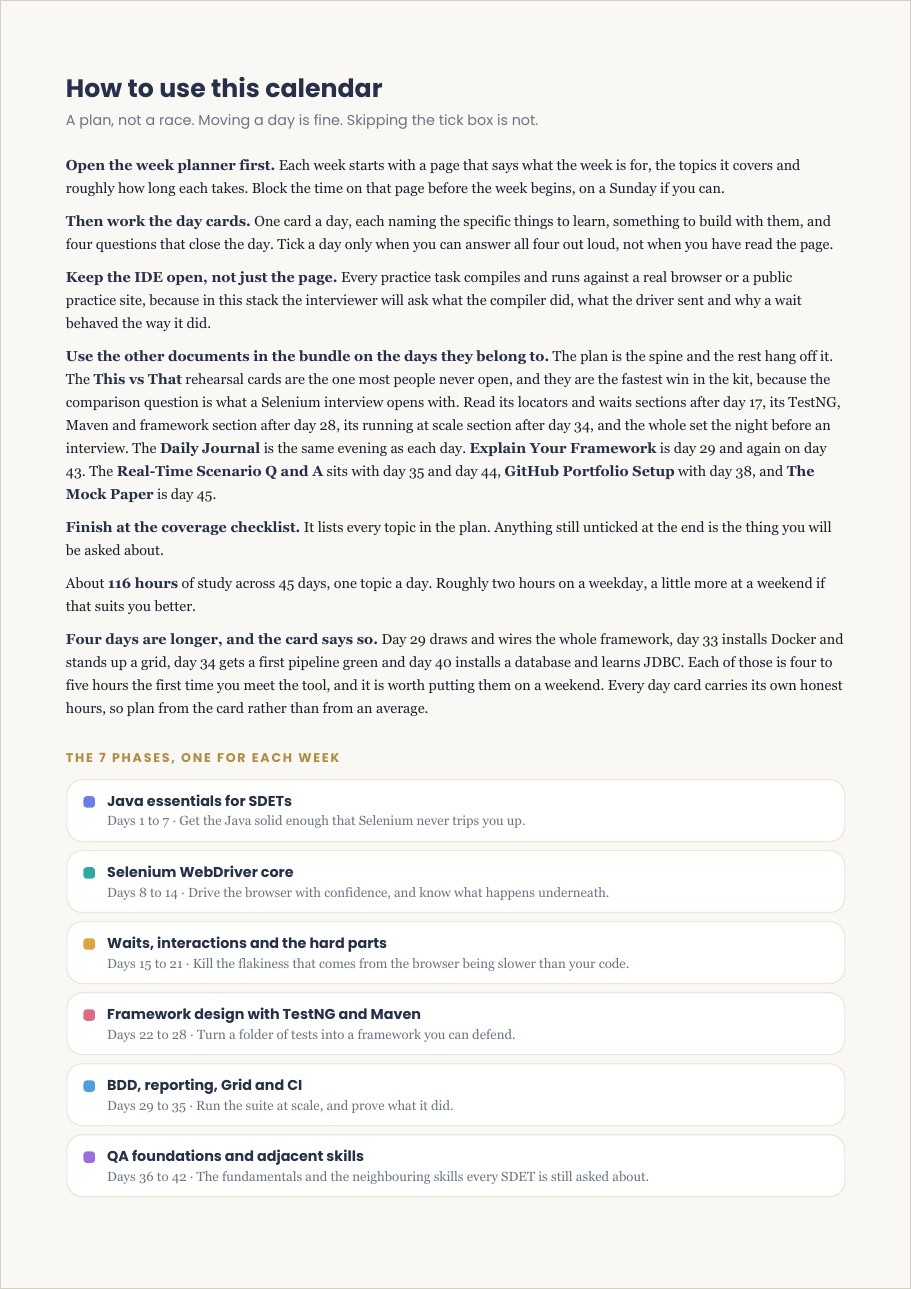 How to use this calendar

A plan, not a race. Moving a day is fine. Skipping the tick box is not.

Open the week planner first. Each week starts with a page that says what the week is for, the topics it covers and roughly how long each takes. Block the time on that page before the week begins, on a Sunday if you can.

Then work the day cards. One card a day, each naming the specific things to learn, something to build with them, and four questions that close the day. Tick a day only when you can answer all four out loud, not when you have read the page.

Keep the IDE open, not just the page. Every practice task compiles and runs against a real browser or a public practice site, because in this stack the interviewer will ask what the compiler did, what the driver sent and why a wait behaved the way it did.

Use the other documents in the bundle on the days they belong to. The plan is the spine and the rest hang off it. The This vs That rehearsal cards are the one most people never open, and they are the fastest win in the kit, because the comparison question is what a Selenium interview opens with. Read its locators and waits sections after day 17, its TestNG, Maven and framework section after day 28, its running at scale section after day 34, and the whole set the night before an interview. The Daily Journal is the same evening as each day. Explain Your Framework is day 29 and again on day 43. The Real-Time Scenario Q and A sits with day 35 and day 44, GitHub Portfolio Setup with day 38, and The Mock Paper is day 45.

Finish at the coverage checklist. It lists every topic in the plan. Anything still unticked at the end is the thing you will be asked about.

About 116 hours of study across 45 days, one topic a day. Roughly two hours on a weekday, a little more at a weekend if that suits you better.

Four days are longer, and the card says so. Day 29 draws and wires the whole framework, day 33 installs Docker and stands up a grid, day 34 gets a first pipeline green and day 40 installs a database and learns JDBC. Each of those is four to five hours the first time you meet the tool, and it is worth putting them on a weekend. Every day card carries its own honest hours, so plan from the card rather than from an average.

THE 7 PHASES, ONE FOR EACH WEEK

Java essentials for SDETs
Days 1 to 7 · Get the Java solid enough that Selenium never trips you up.

Selenium WebDriver core
Days 8 to 14 · Drive the browser with confidence, and know what happens underneath.

Waits, interactions and the hard parts
Days 15 to 21 · Kill the flakiness that comes from the browser being slower than your code.

Framework design with TestNG and Maven
Days 22 to 28 · Turn a folder of tests into a framework you can defend.

BDD, reporting, Grid and CI
Days 29 to 35 · Run the suite at scale, and prove what it did.

QA foundations and adjacent skills
Days 36 to 42 · The fundamentals and the neighbouring skills every SDET is still asked about.